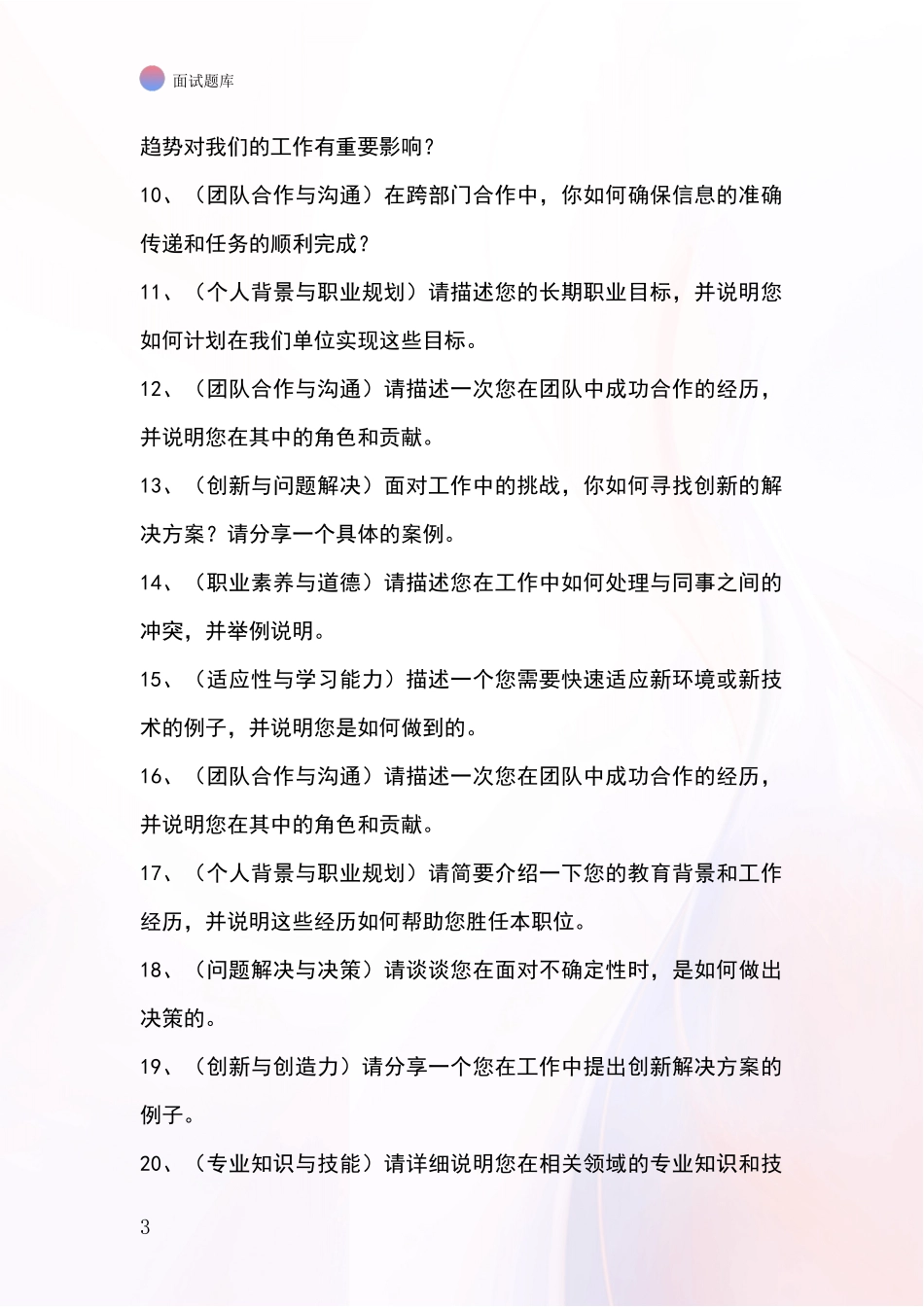 面试题库

趋势对我们的工作有重要影响？

10、（团队合作与沟通）在跨部门合作中，你如何确保信息的准确传递和任务的顺利完成？

11、（个人背景与职业规划）请描述您的长期职业目标，并说明您如何计划在我们单位实现这些目标。

12、（团队合作与沟通）请描述一次您在团队中成功合作的经历，并说明您在其中的角色和贡献。

13、（创新与问题解决）面对工作中的挑战，你如何寻找创新的解决方案？请分享一个具体的案例。

14、（职业素养与道德）请描述您在工作中如何处理与同事之间的冲突，并举例说明。

15、（适应性与学习能力）描述一个您需要快速适应新环境或新技术的例子，并说明您是如何做到的。

16、（团队合作与沟通）请描述一次您在团队中成功合作的经历，并说明您在其中的角色和贡献。

17、（个人背景与职业规划）请简要介绍一下您的教育背景和工作经历，并说明这些经历如何帮助您胜任本职位。

18、（问题解决与决策）请谈谈您在面对不确定性时，是如何做出决策的。

19、（创新与创造力）请分享一个您在工作中提出创新解决方案的例子。

20、（专业知识与技能）请详细说明您在相关领域的专业知识和技

3